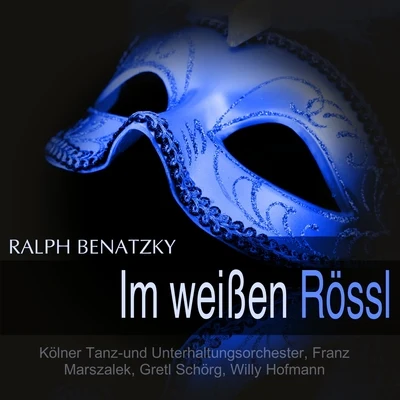 RALPH BENATZKY

Im weißen Rössl

Kölner Tanz-und Unterhaltungsorchester, Franz Marszalek, Gretl Schörg, Willy Hofmann